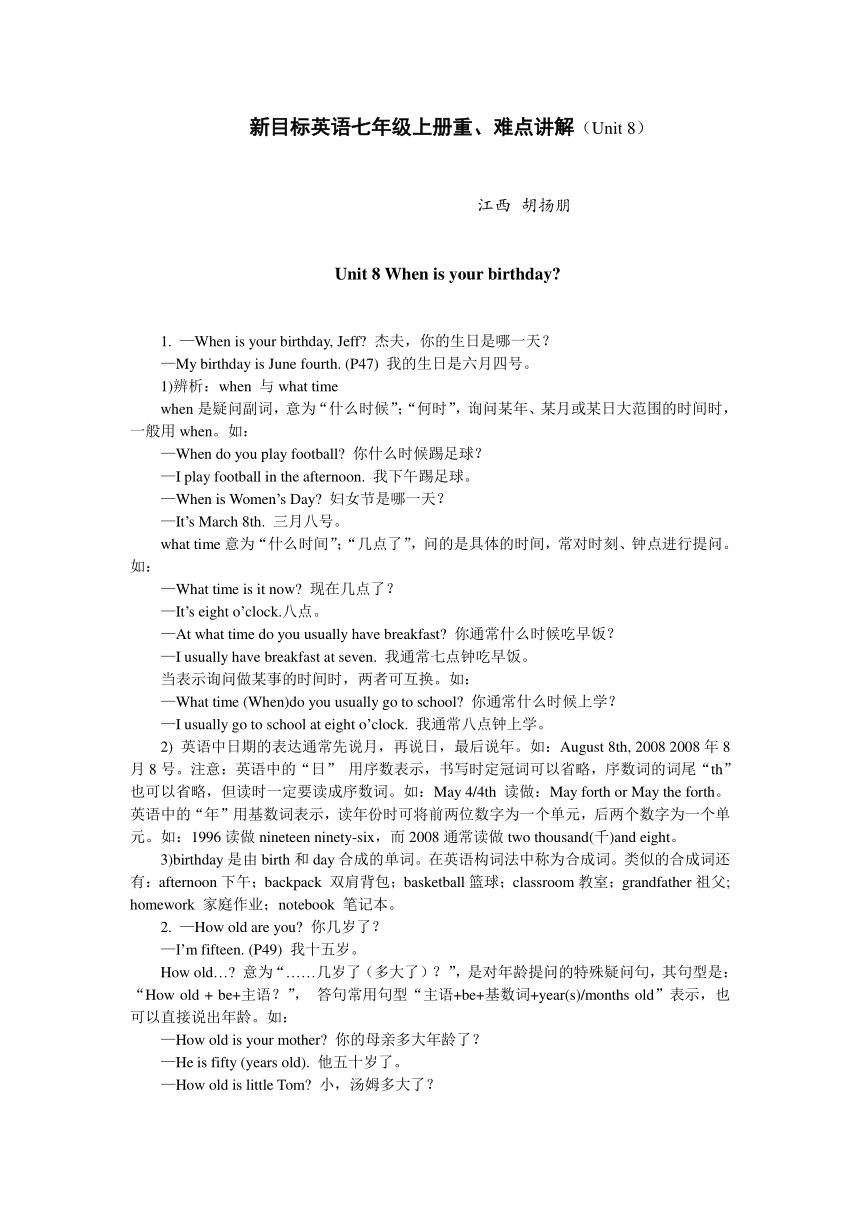 新目标英语七年级上册重、难点讲解（Unit 8）

江西 胡扬朋

Unit 8 When is your birthday?

1. —When is your birthday, Jeff? 杰夫，你的生日是哪一天？
—My birthday is June fourth. (P47) 我的生日是六月四号。
1)辨析：when 与 what time
when 是疑问副词，意为“什么时候”;“何时”，询问某年、某月或某日大范围的时间时，一般用 when。如：
—When do you play football? 你什么时候踢足球？
—I play football in the afternoon. 我下午踢足球。
—When is Women’s Day? 妇女节是哪一天？
—It’s March 8th. 三月八号。
what time 意为“什么时间”;“几点了”，问的是具体的时间，常对时刻、钟点进行提问。如：
—What time is it now? 现在几点了？
—It’s eight o’clock.八点。
—At what time do you usually have breakfast? 你通常什么时候吃早饭？
—I usually have breakfast at seven. 我通常七点钟吃早饭。
当表示询问做某事的时间时，两者可互换。如：
—What time (When)do you usually go to school? 你通常什么时候上学？
—I usually go to school at eight o’clock. 我通常八点钟上学。
2) 英语中日期的表达通常先说月，再说日，最后说年。如：August 8th, 2008 2008 年 8 月 8 号。注意：英语中的“日” 用序数表示，书写时定冠词可以省略，序数词的词尾“th”也可以省略，但读时一定要读成序数词。如：May 4/4th 读做：May forth or May the forth。英语中的“年”用基数词表示，读年份时可将前两位数字为一个单元，后两个数字为一个单元。如：1996 读做 nineteen ninety-six，而 2008 通常读做 two thousand(千)and eight。
3)birthday 是由 birth 和 day 合成的单词。在英语构词法中称为合成词。类似的合成词还有：afternoon 下午；backpack 双肩背包；basketball 篮球；classroom 教室；grandfather 祖父; homework 家庭作业；notebook 笔记本。
2. —How old are you? 你几岁了？
—I’m fifteen. (P49) 我十五岁。
How old…? 意为“……几岁了（多大了）？”，是对年龄提问的特殊疑问句，其句型是：“How old + be+主语？”， 答句常用句型“主语+be+基数词+year(s)/months old”表示，也可以直接说出年龄。如：
—How old is your mother? 你的母亲多大年龄了？
—He is fifty (years old). 他五十岁了。
—How old is little Tom? 小，汤姆多大了？